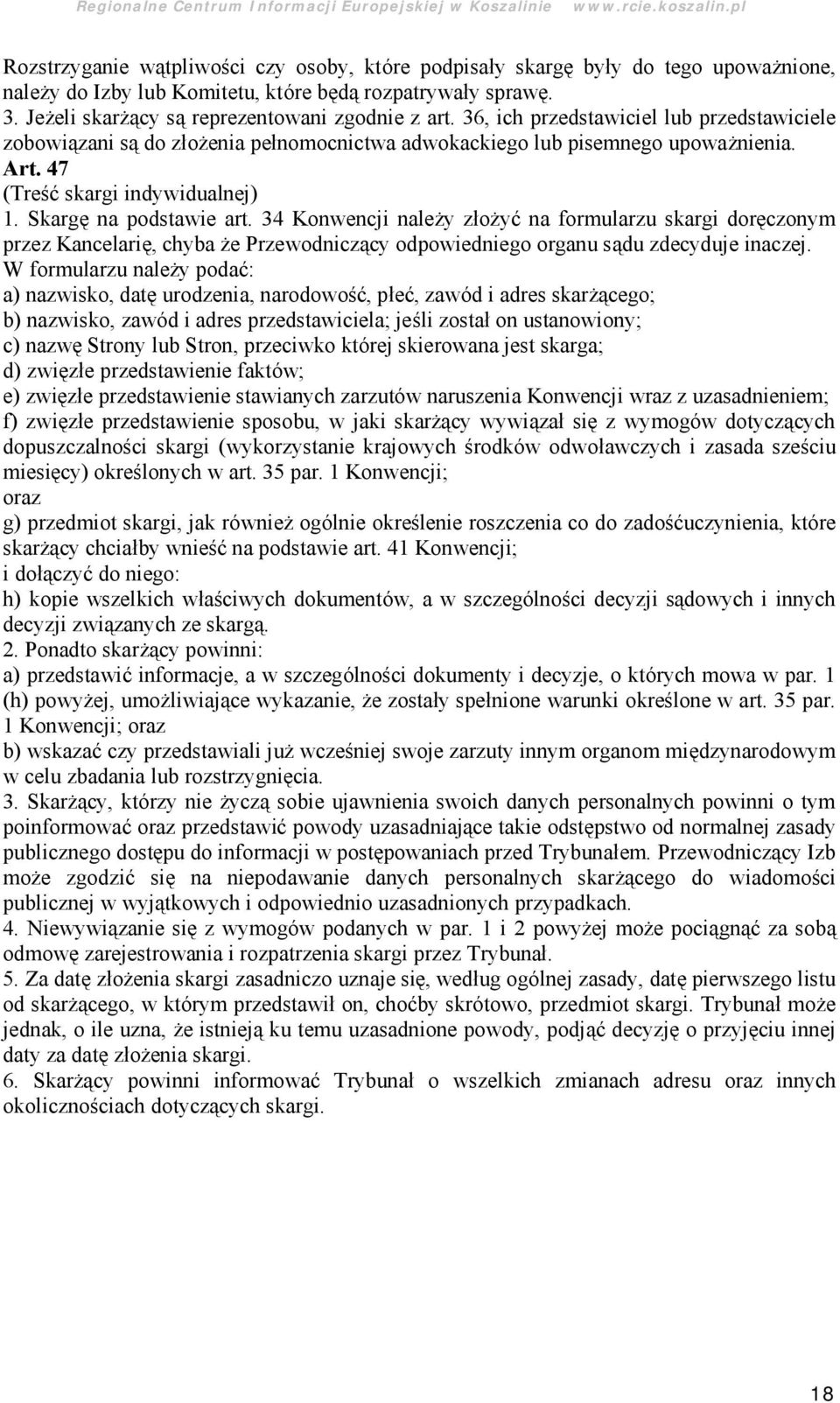 Regionalne Centrum Informacji Europejskiej w Koszalinie www.rcie.koszalin.pl

Rozstrzyganie wątpliwości czy osoby, które podpisały skargę były do tego upoważnione, należy do Izby lub Komitetu, które będą rozpatrywały sprawę.
3. Jeżeli skarżący są reprezentowani zgodnie z art. 36, ich przedstawiciel lub przedstawiciele zobowiązani są do złożenia pełnomocnictwa adwokackiego lub pisemnego upoważnienia.
Art. 47
(Treść skargi indywidualnej)
1. Skargę na podstawie art. 34 Konwencji należy złożyć na formularzu skargi doręczonym przez Kancelarię, chyba że Przewodniczący odpowiedniego organu sądu zdecyduje inaczej. W formularzu należy podać:
a) nazwisko, datę urodzenia, narodowość, płeć, zawód i adres skarżącego;
b) nazwisko, zawód i adres przedstawiciela; jeśli został on ustanowiony;
c) nazwę Strony lub Stron, przeciwko której skierowana jest skarga;
d) zwięzłe przedstawienie faktów;
e) zwięzłe przedstawienie stawianych zarzutów naruszenia Konwencji wraz z uzasadnieniem;
f) zwięzłe przedstawienie sposobu, w jaki skarżący wywiązał się z wymogów dotyczących dopuszczalności skargi (wykorzystanie krajowych środków odwoławczych i zasada sześciu miesięcy) określonych w art. 35 par. 1 Konwencji;
oraz
g) przedmiot skargi, jak również ogólnie określenie roszczenia co do zadośćuczynienia, które skarżący chciałby wnieść na podstawie art. 41 Konwencji;
i dołączyć do niego:
h) kopie wszelkich właściwych dokumentów, a w szczególności decyzji sądowych i innych decyzji związanych ze skargą.
2. Ponadto skarżący powinni:
a) przedstawić informacje, a w szczególności dokumenty i decyzje, o których mowa w par. 1 (h) powyżej, umożliwiające wykazanie, że zostały spełnione warunki określone w art. 35 par. 1 Konwencji; oraz
b) wskazać czy przedstawiali już wcześniej swoje zarzuty innym organom międzynarodowym w celu zbadania lub rozstrzygnięcia.
3. Skarżący, którzy nie życzą sobie ujawnienia swoich danych personalnych powinni o tym poinformować oraz przedstawić powody uzasadniające takie odstępstwo od normalnej zasady publicznego dostępu do informacji w postępowaniach przed Trybunałem. Przewodniczący Izb może zgodzić się na niepodawanie danych personalnych skarżącego do wiadomości publicznej w wyjątkowych i odpowiednio uzasadnionych przypadkach.
4. Niewywiązanie się z wymogów podanych w par. 1 i 2 powyżej może pociągnąć za sobą odmowę zarejestrowania i rozpatrzenia skargi przez Trybunał.
5. Za datę złożenia skargi zasadniczo uznaje się, według ogólnej zasady, datę pierwszego listu od skarżącego, w którym przedstawił on, choćby skrótowo, przedmiot skargi. Trybunał może jednak, o ile uzna, że istnieją ku temu uzasadnione powody, podjąć decyzję o przyjęciu innej daty za datę złożenia skargi.
6. Skarżący powinni informować Trybunał o wszelkich zmianach adresu oraz innych okolicznościach dotyczących skargi.

18